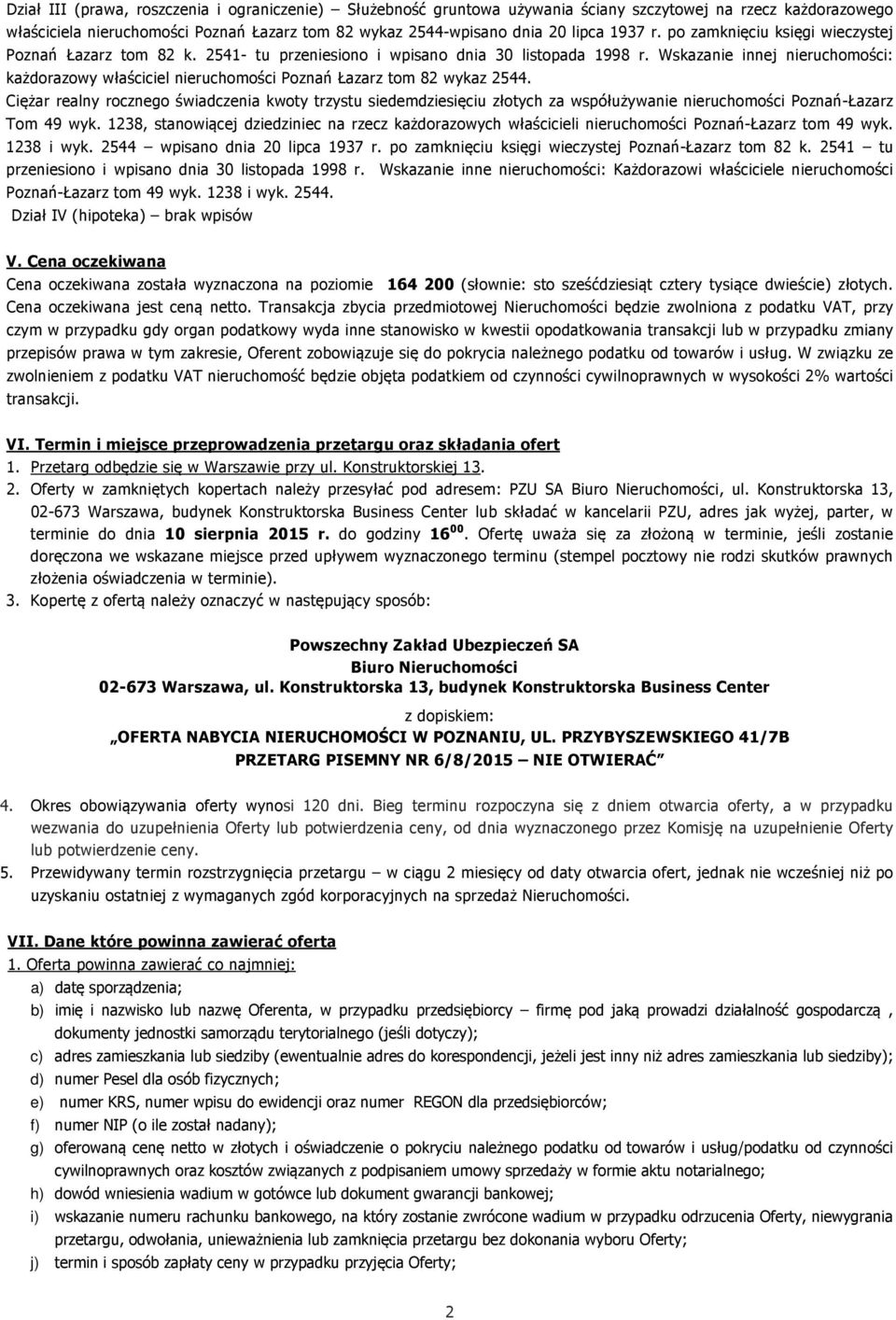 Dział III (prawa, roszczenia i ograniczenie) – Służebność gruntowa używania ściany szczytowej na rzecz każdorazowego właściciela nieruchomości Poznań Łazarz tom 82 wykaz 2544-wpisano dnia 20 lipca 1937 r. po zamknięciu księgi wieczystej Poznań Łazarz tom 82 k. 2541- tu przeniesiono i wpisano dnia 30 listopada 1998 r. Wskazanie innej nieruchomości: każdorazowy właściciel nieruchomości Poznań Łazarz tom 82 wykaz 2544.
Ciężar realny rocznego świadczenia kwoty trzystu siedemdziesięciu złotych za współużywanie nieruchomości Poznań-Łazarz Tom 49 wyk. 1238, stanowiącej dziedziniec na rzecz każdorazowych właścicieli nieruchomości Poznań-Łazarz tom 49 wyk. 1238 i wyk. 2544 – wpisano dnia 20 lipca 1937 r. po zamknięciu księgi wieczystej Poznań-Łazarz tom 82 k. 2541 – tu przeniesiono i wpisano dnia 30 listopada 1998 r. Wskazanie inne nieruchomości: Każdorazowi właściciele nieruchomości Poznań-Łazarz tom 49 wyk. 1238 i wyk. 2544.
Dział IV (hipoteka) – brak wpisów

V. Cena oczekiwana
Cena oczekiwana została wyznaczona na poziomie 164 200 (słownie: sto sześćdziesiąt cztery tysiące dwieście) złotych. Cena oczekiwana jest ceną netto. Transakcja zbycia przedmiotowej Nieruchomości będzie zwolniona z podatku VAT, przy czym w przypadku gdy organ podatkowy wyda inne stanowisko w kwestii opodatkowania transakcji lub w przypadku zmiany przepisów prawa w tym zakresie, Oferent zobowiązuje się do pokrycia należnego podatku od towarów i usług. W związku ze zwolnieniem z podatku VAT nieruchomość będzie objęta podatkiem od czynności cywilnoprawnych w wysokości 2% wartości transakcji.

VI. Termin i miejsce przeprowadzenia przetargu oraz składania ofert
1. Przetarg odbędzie się w Warszawie przy ul. Konstruktorskiej 13.
2. Oferty w zamkniętych kopertach należy przesyłać pod adresem: PZU SA Biuro Nieruchomości, ul. Konstruktorska 13, 02-673 Warszawa, budynek Konstruktorska Business Center lub składać w kancelarii PZU, adres jak wyżej, parter, w terminie do dnia 10 sierpnia 2015 r. do godziny $16^{00}$. Ofertę uważa się za złożoną w terminie, jeśli zostanie doręczona we wskazane miejsce przed upływem wyznaczonego terminu (stempel pocztowy nie rodzi skutków prawnych złożenia oświadczenia w terminie).
3. Kopertę z ofertą należy oznaczyć w następujący sposób:

Powszechny Zakład Ubezpieczeń SA
Biuro Nieruchomości
02-673 Warszawa, ul. Konstruktorska 13, budynek Konstruktorska Business Center

z dopiskiem:
„OFERTA NABYCIA NIERUCHOMOŚCI W POZNANIU, UL. PRZYBYSZEWSKIEGO 41/7B
PRZETARG PISEMNY NR 6/8/2015 – NIE OTWIERAĆ”

4. Okres obowiązywania oferty wynosi 120 dni. Bieg terminu rozpoczyna się z dniem otwarcia oferty, a w przypadku wezwania do uzupełnienia Oferty lub potwierdzenia ceny, od dnia wyznaczonego przez Komisję na uzupełnienie Oferty lub potwierdzenie ceny.
5. Przewidywany termin rozstrzygnięcia przetargu – w ciągu 2 miesięcy od daty otwarcia ofert, jednak nie wcześniej niż po uzyskaniu ostatniej z wymaganych zgód korporacyjnych na sprzedaż Nieruchomości.

VII. Dane które powinna zawierać oferta
1. Oferta powinna zawierać co najmniej:
a) datę sporządzenia;
b) imię i nazwisko lub nazwę Oferenta, w przypadku przedsiębiorcy – firmę pod jaką prowadzi działalność gospodarczą , dokumenty jednostki samorządu terytorialnego (jeśli dotyczy);
c) adres zamieszkania lub siedziby (ewentualnie adres do korespondencji, jeżeli jest inny niż adres zamieszkania lub siedziby);
d) numer Pesel dla osób fizycznych;
e) numer KRS, numer wpisu do ewidencji oraz numer REGON dla przedsiębiorców;
f) numer NIP (o ile został nadany);
g) oferowaną cenę netto w złotych i oświadczenie o pokryciu należnego podatku od towarów i usług/podatku od czynności cywilnoprawnych oraz kosztów związanych z podpisaniem umowy sprzedaży w formie aktu notarialnego;
h) dowód wniesienia wadium w gotówce lub dokument gwarancji bankowej;
i) wskazanie numeru rachunku bankowego, na który zostanie zwrócone wadium w przypadku odrzucenia Oferty, niewygrania przetargu, odwołania, unieważnienia lub zamknięcia przetargu bez dokonania wyboru Oferty;
j) termin i sposób zapłaty ceny w przypadku przyjęcia Oferty;

2